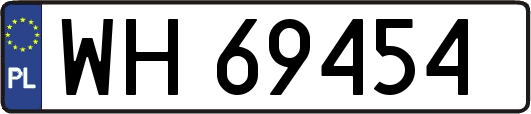 PL

WH 69454